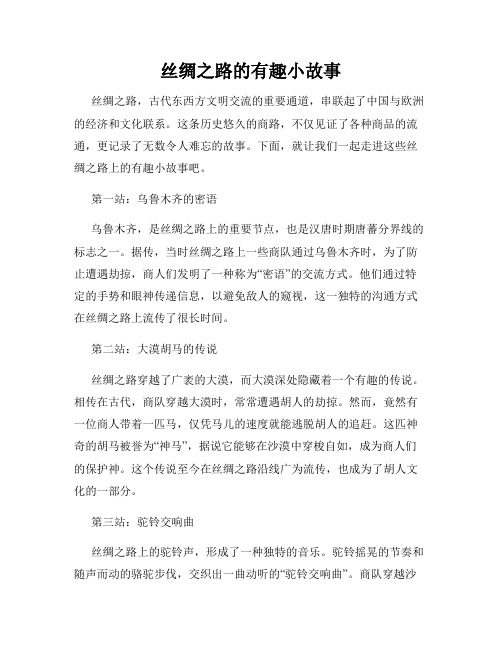 丝绸之路的有趣小故事

丝绸之路，古代东西方文明交流的重要通道，串联起了中国与欧洲的经济和文化联系。这条历史悠久的商路，不仅见证了各种商品的流通，更记录了无数令人难忘的故事。下面，就让我们一起走进这些丝绸之路上的有趣小故事吧。

第一站：乌鲁木齐的密语

乌鲁木齐，是丝绸之路上的重要节点，也是汉唐时期唐蕃分界线的标志之一。据传，当时丝绸之路上一些商队通过乌鲁木齐时，为了防止遭遇劫掠，商人们发明了一种称为“密语”的交流方式。他们通过特定的手势和眼神传递信息，以避免敌人的窥视，这一独特的沟通方式在丝绸之路上流传了很长时间。

第二站：大漠胡马的传说

丝绸之路穿越了广袤的大漠，而大漠深处隐藏着一个有趣的传说。相传在古代，商队穿越大漠时，常常遭遇胡人的劫掠。然而，竟然有一位商人带着一匹马，仅凭马儿的速度就能逃脱胡人的追赶。这匹神奇的胡马被誉为“神马”，据说它能够在沙漠中穿梭自如，成为商人们的保护神。这个传说至今在丝绸之路沿线广为流传，也成为了胡人文化的一部分。

第三站：驼铃交响曲

丝绸之路上的驼铃声，形成了一种独特的音乐。驼铃摇晃的节奏和随声而动的骆驼步伐，交织出一曲动听的“驼铃交响曲”。商队穿越沙